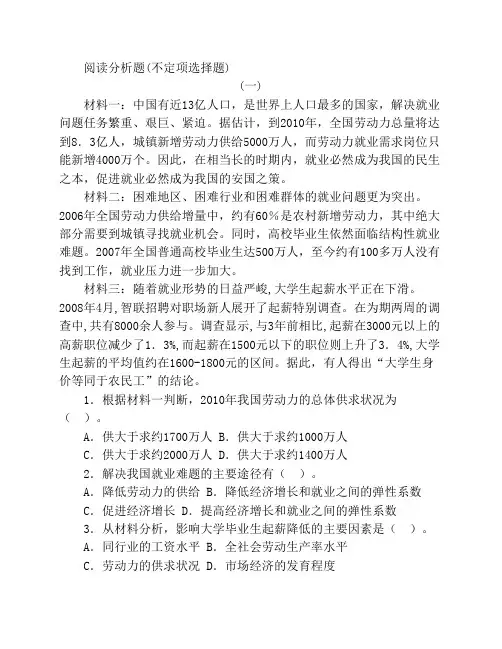 阅读分析题(不定项选择题)

(一)

材料一：中国有近13亿人口，是世界上人口最多的国家，解决就业问题任务繁重、艰巨、紧迫。据估计，到2010年，全国劳动力总量将达到8．3亿人，城镇新增劳动力供给5000万人，而劳动力就业需求岗位只能新增4000万个。因此，在相当长的时期内，就业必然成为我国的民生之本，促进就业必然成为我国的安国之策。

材料二：困难地区、困难行业和困难群体的就业问题更为突出。2006年全国劳动力供给增量中，约有60％是农村新增劳动力，其中绝大部分需要到城镇寻找就业机会。同时，高校毕业生依然面临结构性就业难题。2007年全国普通高校毕业生达500万人，至今约有100多万人没有找到工作，就业压力进一步加大。

材料三：随着就业形势的日益严峻,大学生起薪水平正在下滑。2008年4月,智联招聘对职场新人展开了起薪特别调查。在为期两周的调查中,共有8000余人参与。调查显示,与3年前相比,起薪在3000元以上的高薪职位减少了1．3%,而起薪在1500元以下的职位则上升了3．4%,大学生起薪的平均值约在1600-1800元的区间。据此，有人得出“大学生身价等同于农民工”的结论。

1．根据材料一判断，2010年我国劳动力的总体供求状况为（ ）。

A．供大于求约1700万人 B．供大于求约1000万人

C．供大于求约2000万人 D．供大于求约1400万人

2．解决我国就业难题的主要途径有（ ）。

A．降低劳动力的供给 B．降低经济增长和就业之间的弹性系数

C．促进经济增长 D．提高经济增长和就业之间的弹性系数

3．从材料分析，影响大学毕业生起薪降低的主要因素是（ ）。

A．同行业的工资水平 B．全社会劳动生产率水平

C．劳动力的供求状况 D．市场经济的发育程度